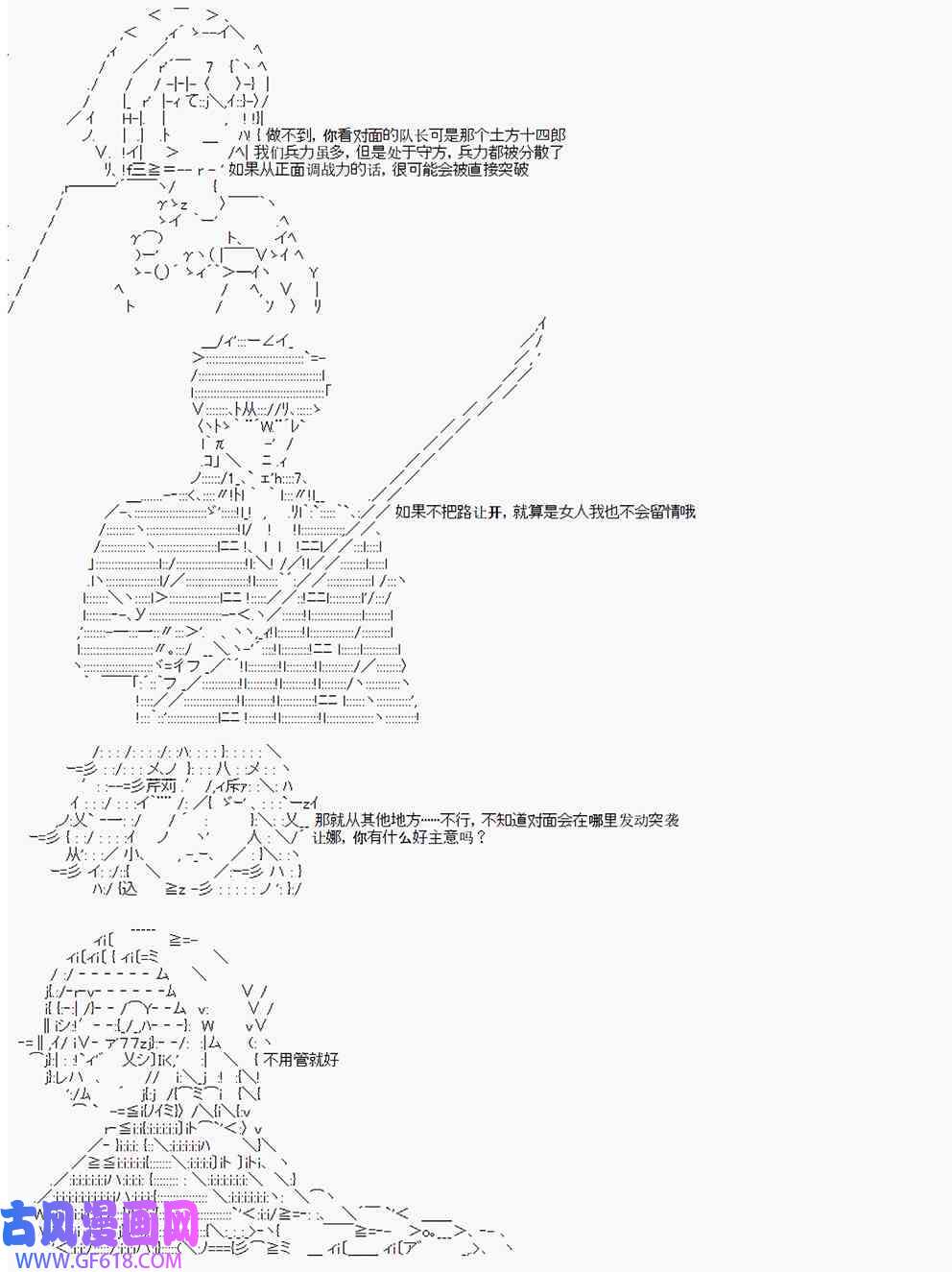 做不到，你看对面的队长可是那个土方十四郎
我们兵力虽多，但是处于守方，兵力都被分散了
如果从正面调战力的话，很可能会被直接突破

如果不把路让开，就算是女人我也不会留情哦

那就从其他地方……不行，不知道对面会在哪里发动突袭
让娜，你有什么好主意吗？

不用管就好

古风漫画网
WWW.GF618.COM